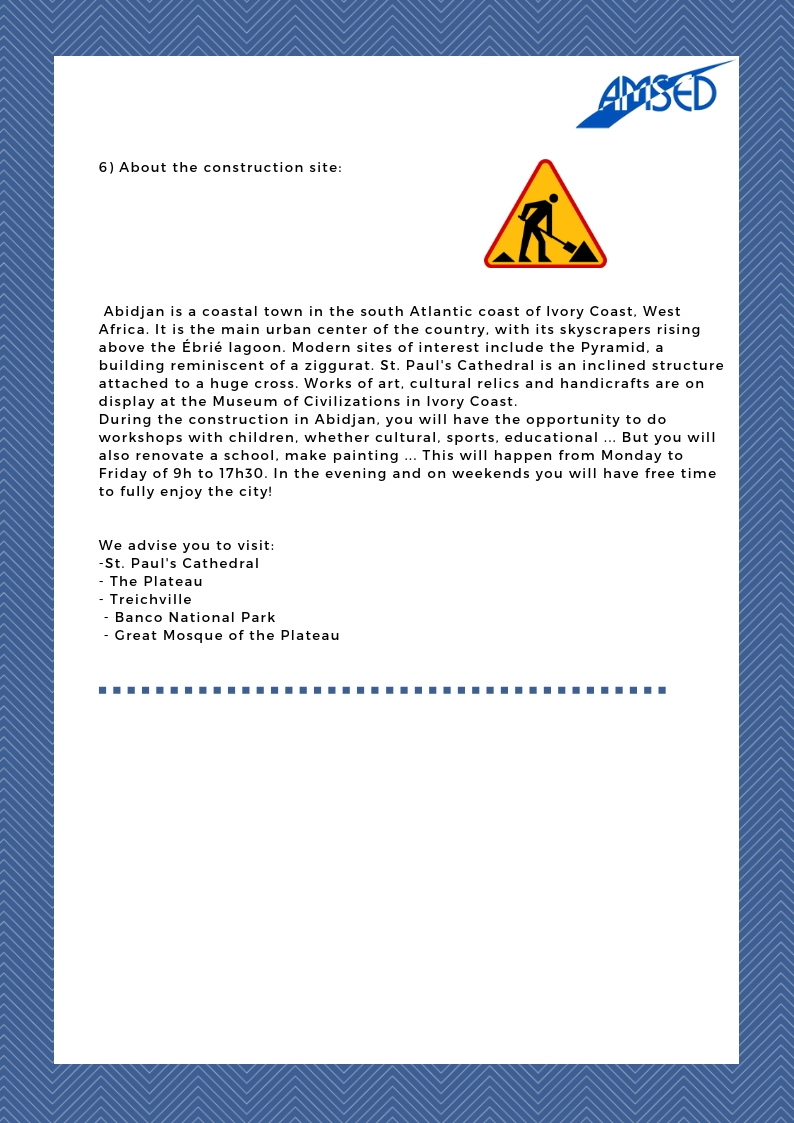 AMSED

6) About the construction site:

Abidjan is a coastal town in the south Atlantic coast of Ivory Coast, West Africa. It is the main urban center of the country, with its skyscrapers rising above the Ébrié lagoon. Modern sites of interest include the Pyramid, a building reminiscent of a ziggurat. St. Paul's Cathedral is an inclined structure attached to a huge cross. Works of art, cultural relics and handicrafts are on display at the Museum of Civilizations in Ivory Coast.
During the construction in Abidjan, you will have the opportunity to do workshops with children, whether cultural, sports, educational ... But you will also renovate a school, make painting ... This will happen from Monday to Friday of 9h to 17h30. In the evening and on weekends you will have free time to fully enjoy the city!

We advise you to visit:
-St. Paul's Cathedral
- The Plateau
- Treichville
- Banco National Park
- Great Mosque of the Plateau